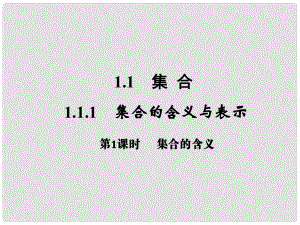 1.1 集 合

1.1.1 集合的含义与表示

第1课时 集合的含义